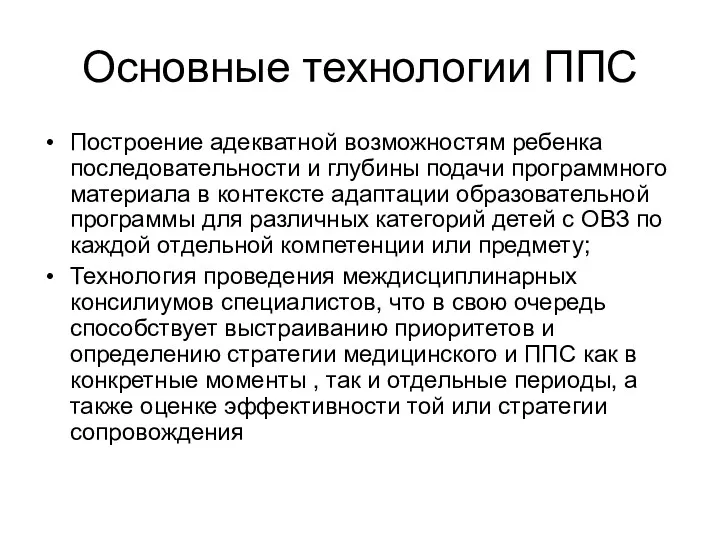 Основные технологии ППС

• Построение адекватной возможностям ребенка последовательности и глубины подачи программного материала в контексте адаптации образовательной программы для различных категорий детей с ОВЗ по каждой отдельной компетенции или предмету;
• Технология проведения междисциплинарных консилиумов специалистов, что в свою очередь способствует выстраиванию приоритетов и определению стратегии медицинского и ППС как в конкретные моменты , так и отдельные периоды, а также оценке эффективности той или стратегии сопровождения